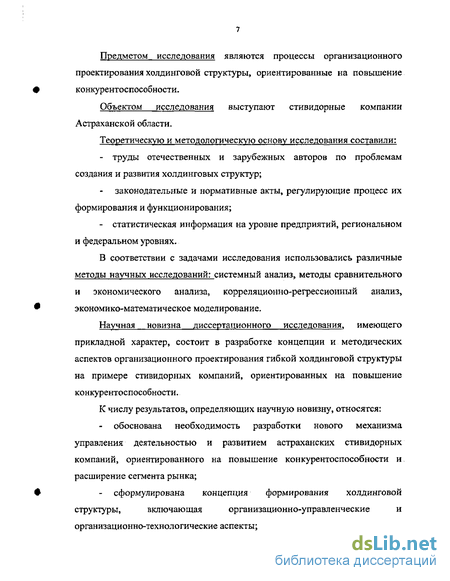 7

Предметом исследования являются процессы организационного проектирования холдинговой структуры, ориентированные на повышение конкурентоспособности.

Объектом исследования выступают стивидорные компании Астраханской области.

Теоретическую и методологическую основу исследования составили:

- труды отечественных и зарубежных авторов по проблемам создания и развития холдинговых структур;

- законодательные и нормативные акты, регулирующие процесс их формирования и функционирования;

- статистическая информация на уровне предприятий, региональном и федеральном уровнях.

В соответствии с задачами исследования использовались различные методы научных исследований: системный анализ, методы сравнительного и экономического анализа, корреляционно-регрессионный анализ, экономико-математическое моделирование.

Научная новизна диссертационного исследования, имеющего прикладной характер, состоит в разработке концепции и методических аспектов организационного проектирования гибкой холдинговой структуры на примере стивидорных компаний, ориентированных на повышение конкурентоспособности.

К числу результатов, определяющих научную новизну, относятся:

- обоснована необходимость разработки нового механизма управления деятельностью и развитием астраханских стивидорных компаний, ориентированного на повышение конкурентоспособности и расширение сегмента рынка;

- сформулирована концепция формирования холдинговой структуры, включающая организационно-управленческие и организационно-технологические аспекты;

dsLib.net
библиотека диссертаций